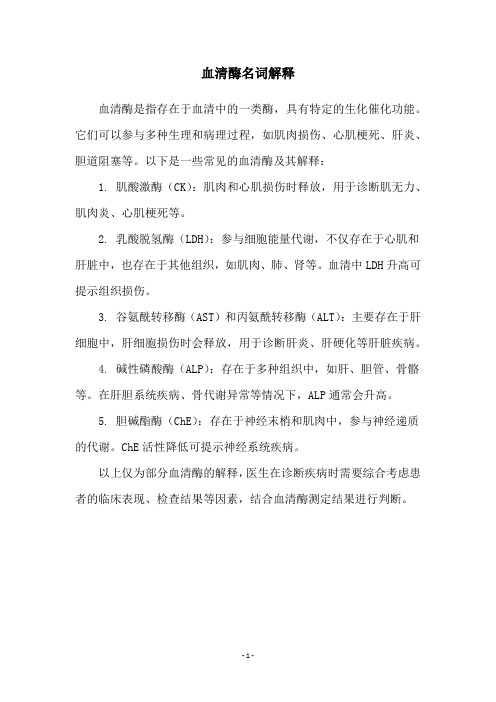 血清酶名词解释

血清酶是指存在于血清中的一类酶，具有特定的生化催化功能。它们可以参与多种生理和病理过程，如肌肉损伤、心肌梗死、肝炎、胆道阻塞等。以下是一些常见的血清酶及其解释：

1. 肌酸激酶（CK）：肌肉和心肌损伤时释放，用于诊断肌无力、肌肉炎、心肌梗死等。

2. 乳酸脱氢酶（LDH）：参与细胞能量代谢，不仅存在于心肌和肝脏中，也存在于其他组织，如肌肉、肺、肾等。血清中 LDH 升高可提示组织损伤。

3. 谷氨酰转移酶（AST）和丙氨酰转移酶（ALT）：主要存在于肝细胞中，肝细胞损伤时会释放，用于诊断肝炎、肝硬化等肝脏疾病。

4. 碱性磷酸酶（ALP）：存在于多种组织中，如肝、胆管、骨骼等。在肝胆系统疾病、骨代谢异常等情况下，ALP 通常会升高。

5. 胆碱酯酶（ChE）：存在于神经末梢和肌肉中，参与神经递质的代谢。ChE 活性降低可提示神经系统疾病。

以上仅为部分血清酶的解释，医生在诊断疾病时需要综合考虑患者的临床表现、检查结果等因素，结合血清酶测定结果进行判断。

- 1 -